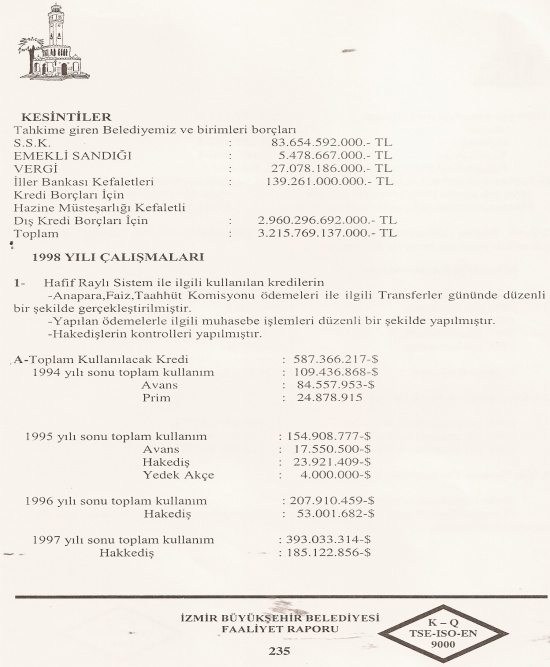 KESİNTİLER
Tahkime giren Belediyemiz ve birimleri borçları
S.S.K. : 83.654.592.000.- TL
EMEKLİ SANDIĞI : 5.478.667.000.- TL
VERGİ : 27.078.186.000.- TL
İller Bankası Kefaletleri : 139.261.000.000.- TL
Kredi Borçları İçin
Hazine Müsteşarlığı Kefaletli
Dış Kredi Borçları İçin : 2.960.296.692.000.- TL
Toplam : 3.215.769.137.000.- TL

1998 YILI ÇALIŞMALARI

1- Hafif Raylı Sistem ile ilgili kullanılan kredilerin
-Anapara,Faiz,Taahhüt Komisyonu ödemeleri ile ilgili Transferler gününde düzenli bir şekilde gerçekleştirilmiştir.
-Yapılan ödemelerle ilgili muhasebe işlemleri düzenli bir şekilde yapılmıştır.
-Hakedişlerin kontrolleri yapılmıştır.

A-Toplam Kullanılacak Kredi : 587.366.217-$
1994 yılı sonu toplam kullanım : 109.436.868-$
Avans : 84.557.953-$
Prim : 24.878.915

1995 yılı sonu toplam kullanım : 154.908.777-$
Avans : 17.550.500-$
Hakediş : 23.921.409-$
Yedek Akçe : 4.000.000-$

1996 yılı sonu toplam kullanım : 207.910.459-$
Hakediş : 53.001.682-$

1997 yılı sonu toplam kullanım : 393.033.314-$
Hakkediş : 185.122.856-$

İZMİR BÜYÜKŞEHİR BELEDİYESİ
FAALİYET RAPORU
235

K – Q
TSE-ISO-EN
9000